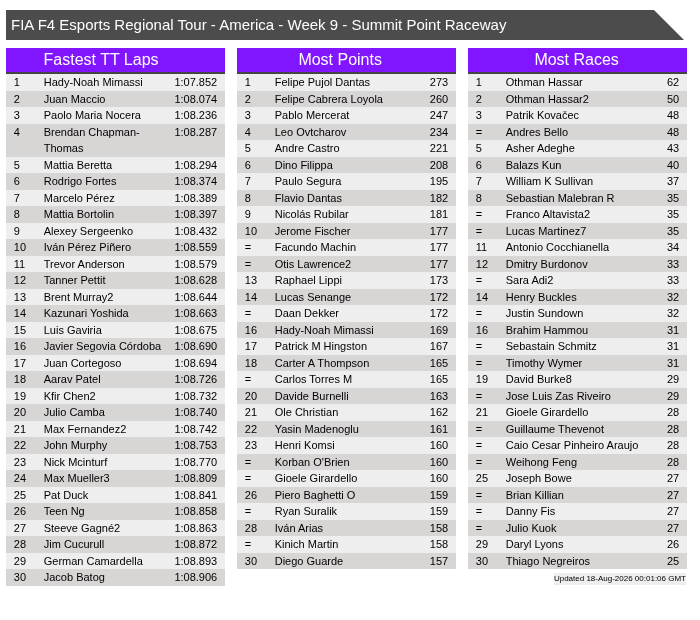 FIA F4 Esports Regional Tour - America - Week 9 - Summit Point Raceway

Fastest TT Laps

| | | |
|---|---|---|
| 1 | Hady-Noah Mimassi | 1:07.852 |
| 2 | Juan Maccio | 1:08.074 |
| 3 | Paolo Maria Nocera | 1:08.236 |
| 4 | Brendan Chapman-Thomas | 1:08.287 |
| 5 | Mattia Beretta | 1:08.294 |
| 6 | Rodrigo Fortes | 1:08.374 |
| 7 | Marcelo Pérez | 1:08.389 |
| 8 | Mattia Bortolin | 1:08.397 |
| 9 | Alexey Sergeenko | 1:08.432 |
| 10 | Iván Pérez Piñero | 1:08.559 |
| 11 | Trevor Anderson | 1:08.579 |
| 12 | Tanner Pettit | 1:08.628 |
| 13 | Brent Murray2 | 1:08.644 |
| 14 | Kazunari Yoshida | 1:08.663 |
| 15 | Luis Gaviria | 1:08.675 |
| 16 | Javier Segovia Córdoba | 1:08.690 |
| 17 | Juan Cortegoso | 1:08.694 |
| 18 | Aarav Patel | 1:08.726 |
| 19 | Kfir Chen2 | 1:08.732 |
| 20 | Julio Camba | 1:08.740 |
| 21 | Max Fernandez2 | 1:08.742 |
| 22 | John Murphy | 1:08.753 |
| 23 | Nick Mcinturf | 1:08.770 |
| 24 | Max Mueller3 | 1:08.809 |
| 25 | Pat Duck | 1:08.841 |
| 26 | Teen Ng | 1:08.858 |
| 27 | Steeve Gagné2 | 1:08.863 |
| 28 | Jim Cucurull | 1:08.872 |
| 29 | German Camardella | 1:08.893 |
| 30 | Jacob Batog | 1:08.906 |

Most Points

| | | |
|---|---|---|
| 1 | Felipe Pujol Dantas | 273 |
| 2 | Felipe Cabrera Loyola | 260 |
| 3 | Pablo Mercerat | 247 |
| 4 | Leo Ovtcharov | 234 |
| 5 | Andre Castro | 221 |
| 6 | Dino Filippa | 208 |
| 7 | Paulo Segura | 195 |
| 8 | Flavio Dantas | 182 |
| 9 | Nicolás Rubilar | 181 |
| 10 | Jerome Fischer | 177 |
| = | Facundo Machin | 177 |
| = | Otis Lawrence2 | 177 |
| 13 | Raphael Lippi | 173 |
| 14 | Lucas Senange | 172 |
| = | Daan Dekker | 172 |
| 16 | Hady-Noah Mimassi | 169 |
| 17 | Patrick M Hingston | 167 |
| 18 | Carter A Thompson | 165 |
| = | Carlos Torres M | 165 |
| 20 | Davide Burnelli | 163 |
| 21 | Ole Christian | 162 |
| 22 | Yasin Madenoglu | 161 |
| 23 | Henri Komsi | 160 |
| = | Korban O'Brien | 160 |
| = | Gioele Girardello | 160 |
| 26 | Piero Baghetti O | 159 |
| = | Ryan Suralik | 159 |
| 28 | Iván Arias | 158 |
| = | Kinich Martin | 158 |
| 30 | Diego Guarde | 157 |

Most Races

| | | |
|---|---|---|
| 1 | Othman Hassar | 62 |
| 2 | Othman Hassar2 | 50 |
| 3 | Patrik Kovačec | 48 |
| = | Andres Bello | 48 |
| 5 | Asher Adeghe | 43 |
| 6 | Balazs Kun | 40 |
| 7 | William K Sullivan | 37 |
| 8 | Sebastian Malebran R | 35 |
| = | Franco Altavista2 | 35 |
| = | Lucas Martinez7 | 35 |
| 11 | Antonio Cocchianella | 34 |
| 12 | Dmitry Burdonov | 33 |
| = | Sara Adi2 | 33 |
| 14 | Henry Buckles | 32 |
| = | Justin Sundown | 32 |
| 16 | Brahim Hammou | 31 |
| = | Sebastain Schmitz | 31 |
| = | Timothy Wymer | 31 |
| 19 | David Burke8 | 29 |
| = | Jose Luis Zas Riveiro | 29 |
| 21 | Gioele Girardello | 28 |
| = | Guillaume Thevenot | 28 |
| = | Caio Cesar Pinheiro Araujo | 28 |
| = | Weihong Feng | 28 |
| 25 | Joseph Bowe | 27 |
| = | Brian Killian | 27 |
| = | Danny Fis | 27 |
| = | Julio Kuok | 27 |
| 29 | Daryl Lyons | 26 |
| 30 | Thiago Negreiros | 25 |

Updated 18-Aug-2026 00:01:06 GMT